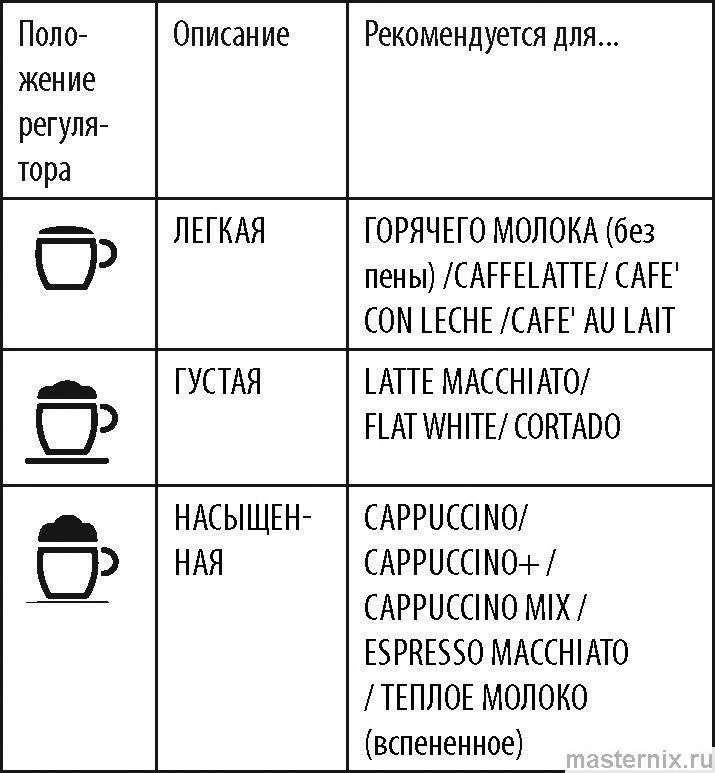 | Положение регулятора | Описание | Рекомендуется для... |
|---|---|---|
| | ЛЕГКАЯ | ГОРЯЧЕГО МОЛОКА (без пены) /CAFFELATTE/ CAFE' CON LECHE /CAFE' AU LAIT |
| | ГУСТАЯ | LATTE MACCHIATO/ FLAT WHITE/ CORTADO |
| | НАСЫЩЕННАЯ | CAPPUCCINO/ CAPPUCCINO+ / CAPPUCCINO MIX / ESPRESSO MACCHIATO / ТЕПЛОЕ МОЛОКО (вспененное) |

masternix.ru